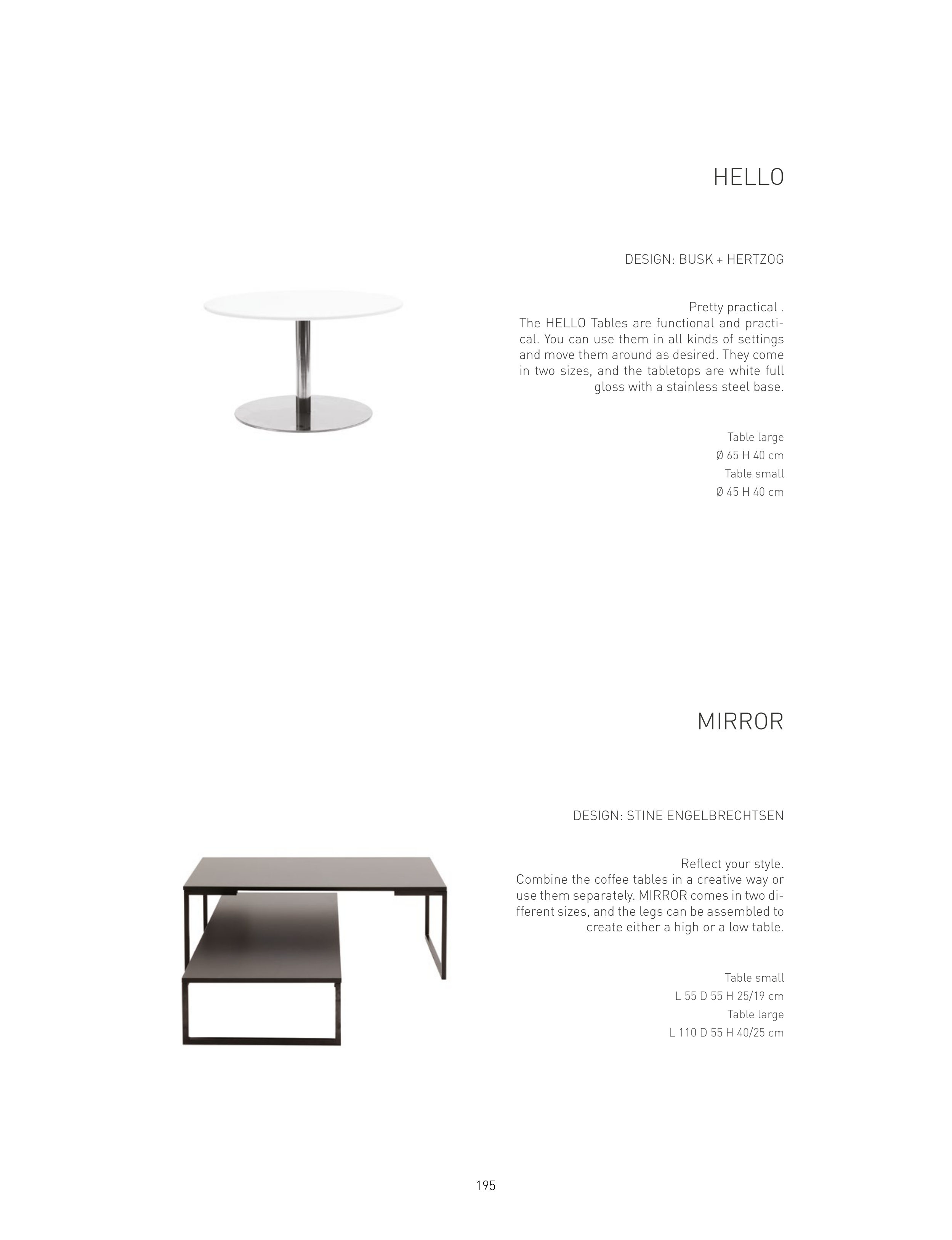 HELLO

DESIGN: BUSK + HERTZOG

Pretty practical .
The HELLO Tables are functional and practical. You can use them in all kinds of settings and move them around as desired. They come in two sizes, and the tabletops are white full gloss with a stainless steel base.

Table large
Ø 65 H 40 cm
Table small
Ø 45 H 40 cm

MIRROR

DESIGN: STINE ENGELBRECHTSEN

Reflect your style.
Combine the coffee tables in a creative way or use them separately. MIRROR comes in two different sizes, and the legs can be assembled to create either a high or a low table.

Table small
L 55 D 55 H 25/19 cm
Table large
L 110 D 55 H 40/25 cm

195